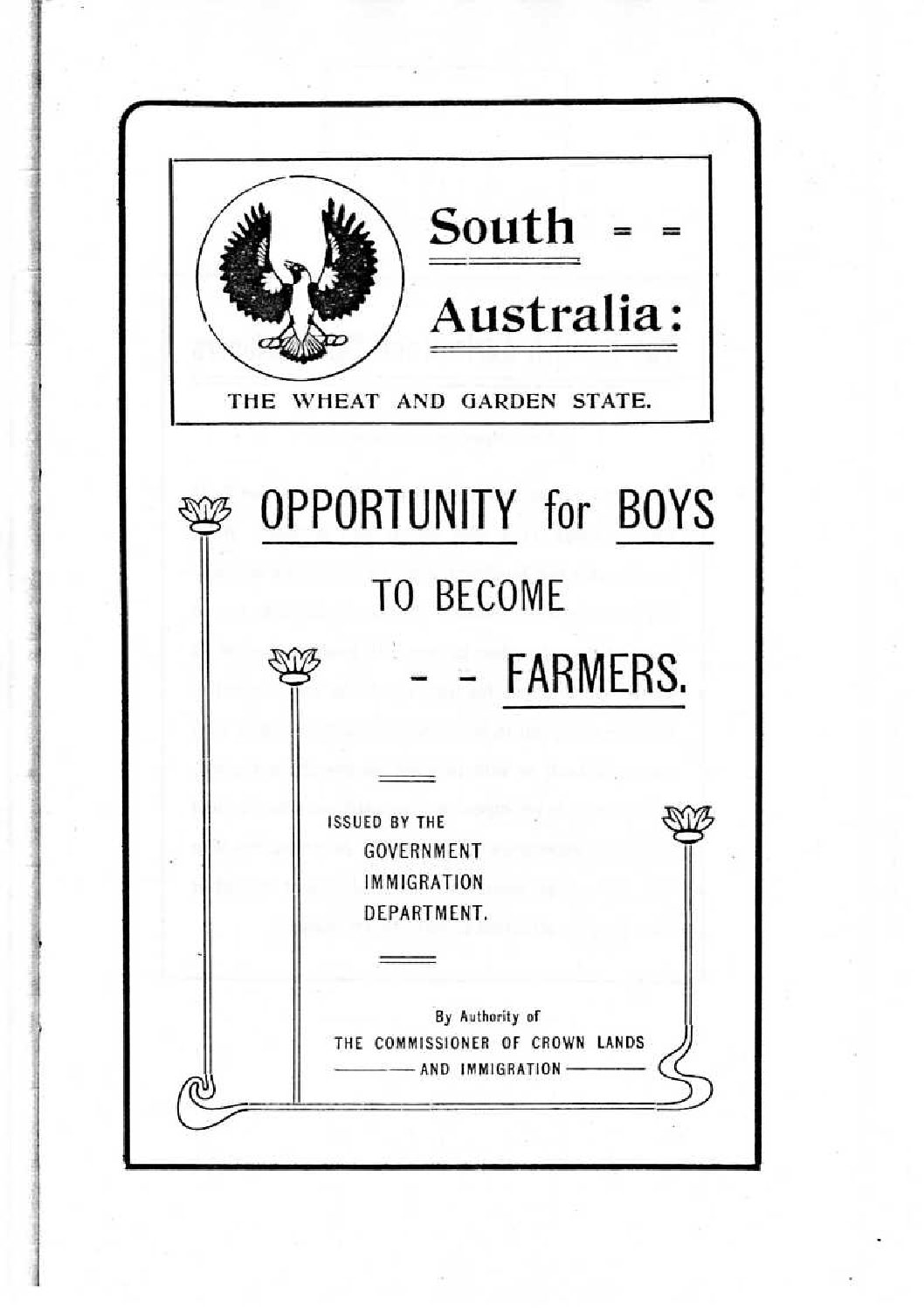 South = =

Australia:

THE WHEAT AND GARDEN STATE.

OPPORTUNITY for BOYS

TO BECOME

- - FARMERS.

ISSUED BY THE
GOVERNMENT
IMMIGRATION
DEPARTMENT.

By Authority of
THE COMMISSIONER OF CROWN LANDS
AND IMMIGRATION